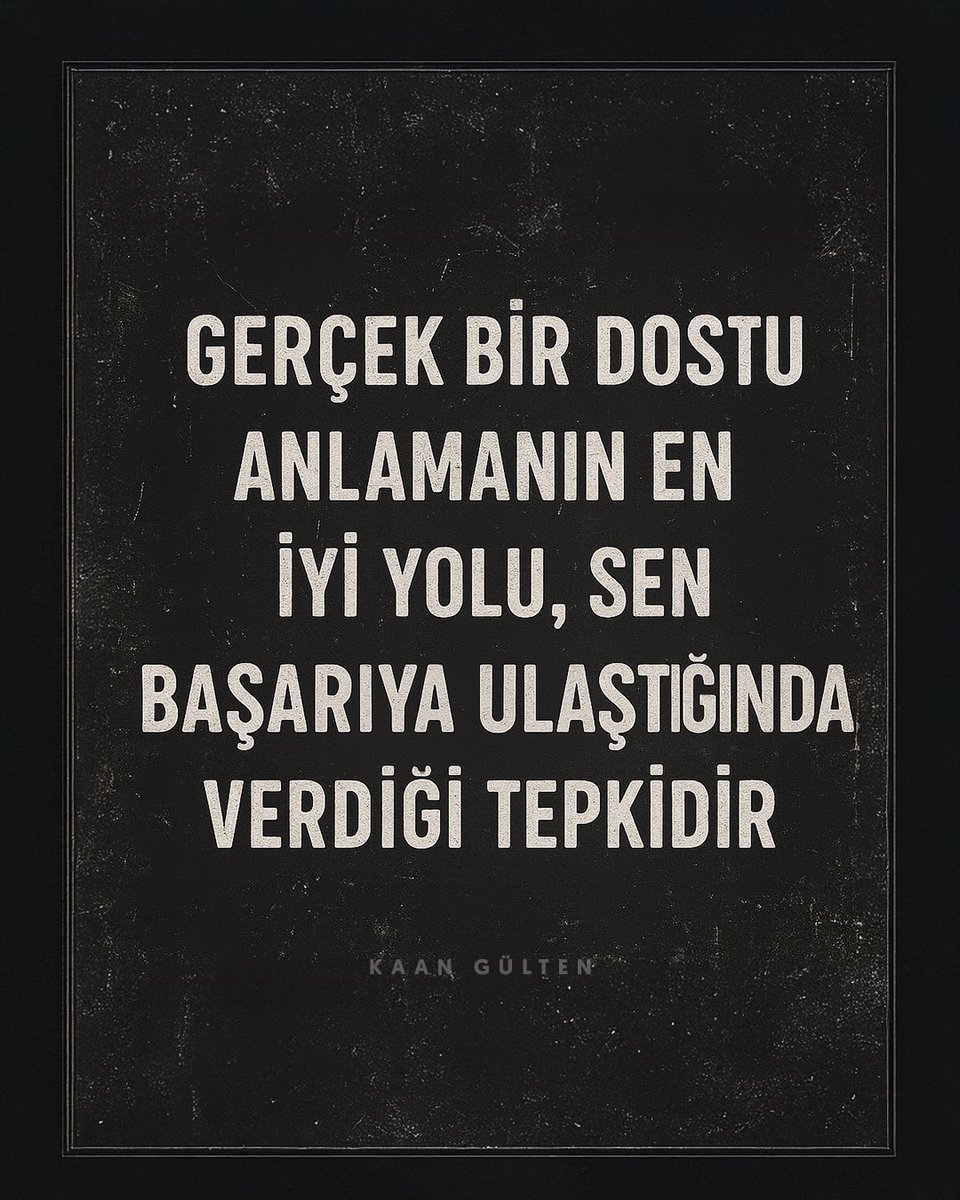 GERÇEK BİR DOSTU ANLAMANIN EN İYİ YOLU, SEN BAŞARIYA ULAŞTIĞINDA VERDİĞİ TEPKİDİR

KAAN GÜLTEN